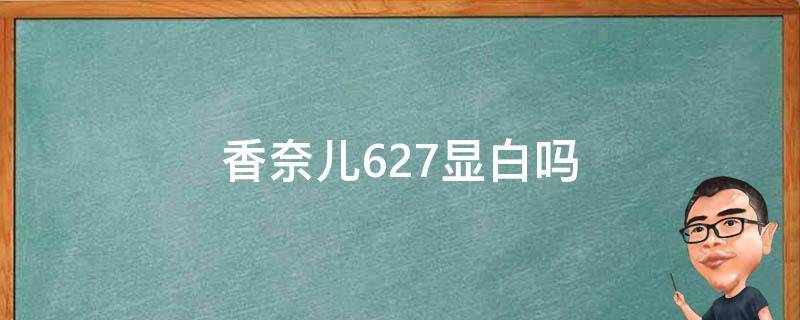 香奈儿627显白吗